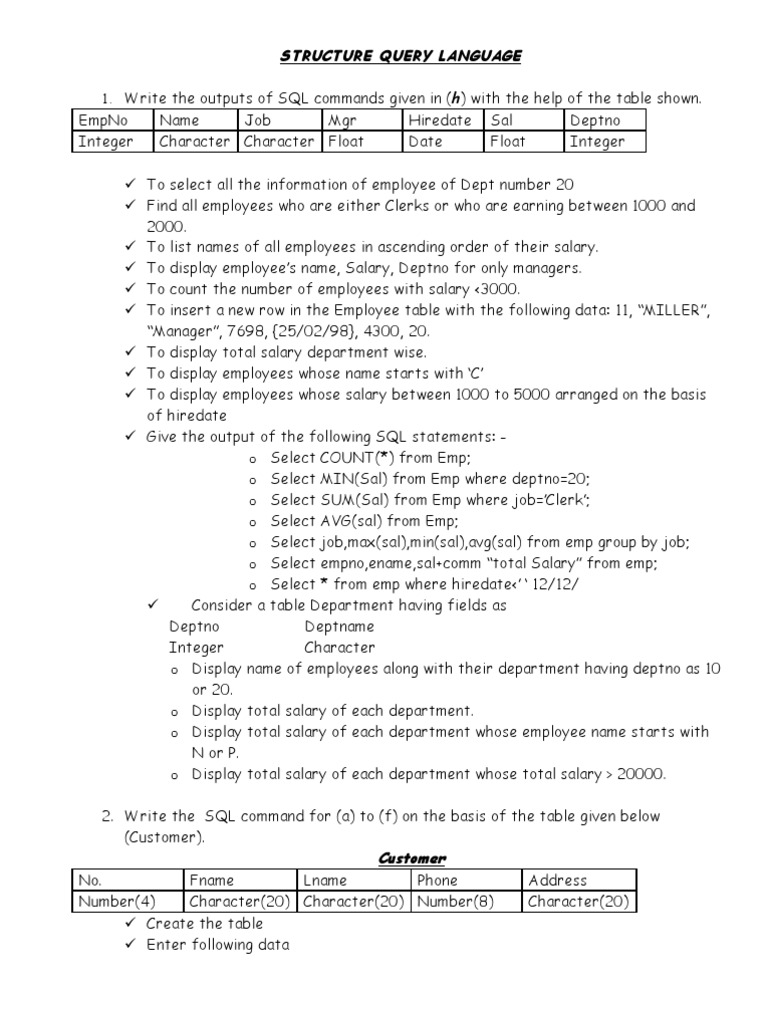 STRUCTURE QUERY LANGUAGE

1. Write the outputs of SQL commands given in (h) with the help of the table shown.

| EmpNo | Name | Job | Mgr | Hiredate | Sal | Deptno |
|---|---|---|---|---|---|---|
| Integer | Character | Character | Float | Date | Float | Integer |

✓ To select all the information of employee of Dept number 20
✓ Find all employees who are either Clerks or who are earning between 1000 and 2000.
✓ To list names of all employees in ascending order of their salary.
✓ To display employee's name, Salary, Deptno for only managers.
✓ To count the number of employees with salary <3000.
✓ To insert a new row in the Employee table with the following data: 11, "MILLER", "Manager", 7698, {25/02/98}, 4300, 20.
✓ To display total salary department wise.
✓ To display employees whose name starts with 'C'
✓ To display employees whose salary between 1000 to 5000 arranged on the basis of hiredate
✓ Give the output of the following SQL statements: -
o Select COUNT(*) from Emp;
o Select MIN(Sal) from Emp where deptno=20;
o Select SUM(Sal) from Emp where job='Clerk';
o Select AVG(sal) from Emp;
o Select job,max(sal),min(sal),avg(sal) from emp group by job;
o Select empno,ename,sal+comm "total Salary" from emp;
o Select * from emp where hiredate<'' 12/12/
✓ Consider a table Department having fields as
Deptno Deptname
Integer Character
o Display name of employees along with their department having deptno as 10 or 20.
o Display total salary of each department.
o Display total salary of each department whose employee name starts with N or P.
o Display total salary of each department whose total salary > 20000.

2. Write the SQL command for (a) to (f) on the basis of the table given below (Customer).

Customer

| No. | Fname | Lname | Phone | Address |
|---|---|---|---|---|
| Number(4) | Character(20) | Character(20) | Number(8) | Character(20) |

✓ Create the table
✓ Enter following data